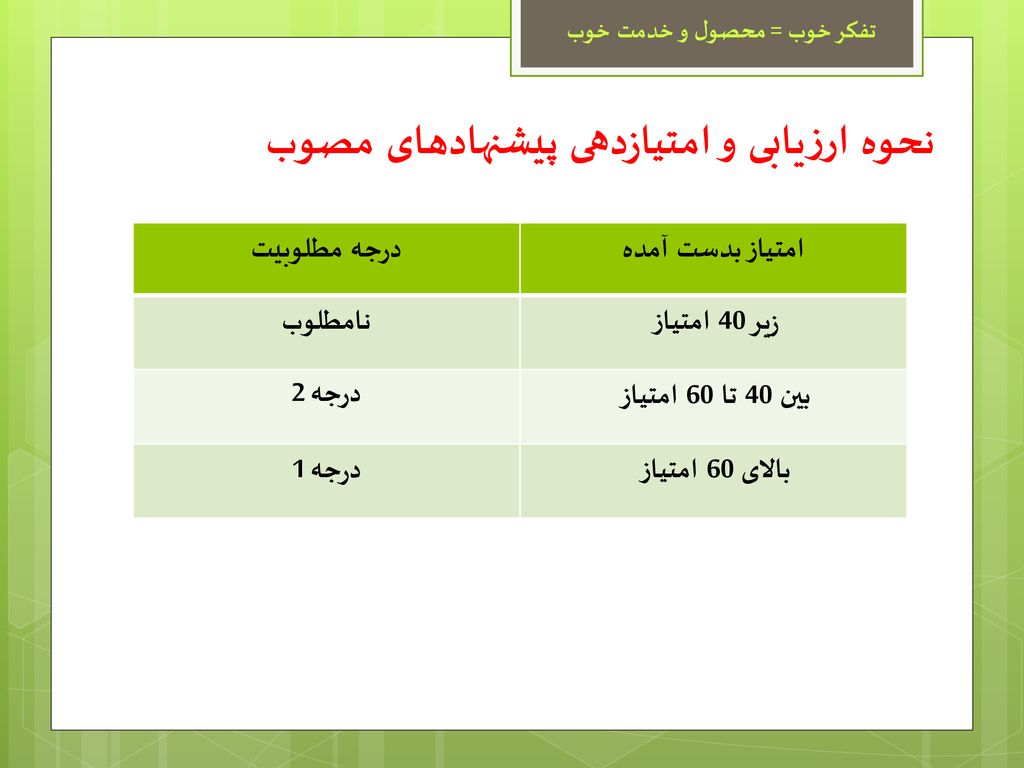 تفکر خوب = محصول و خدمت خوب

نحوه ارزیابی و امتیازدهی پیشنهادهای مصوب

| امتیاز بدست آمده | درجه مطلوبیت |
|---|---|
| زیر 40 امتیاز | نامطلوب |
| بین 40 تا 60 امتیاز | درجه 2 |
| بالای 60 امتیاز | درجه 1 |